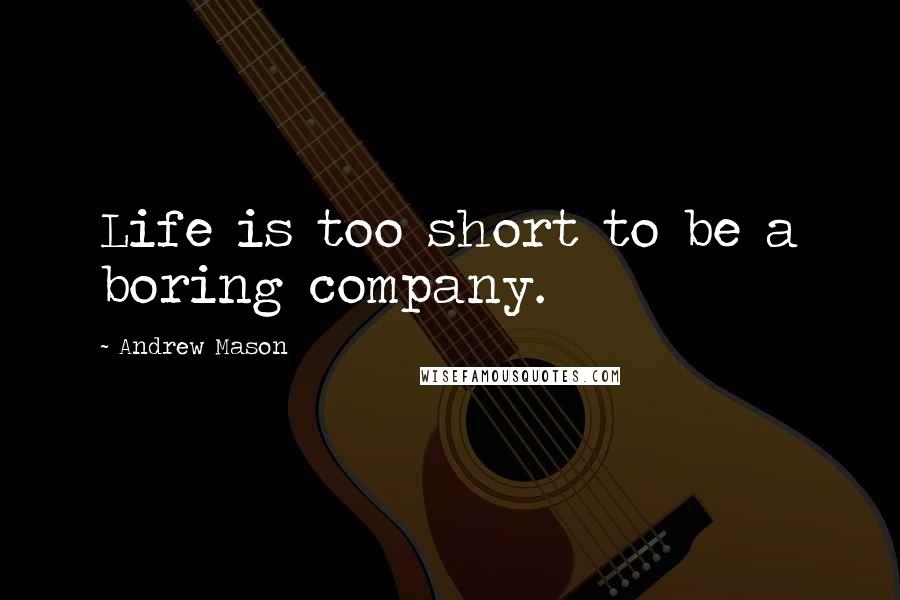 Life is too short to be a boring company.

~ Andrew Mason

WISEFAMOUSQUOTES.COM